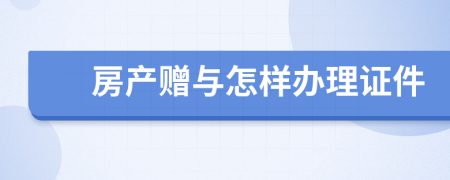 房产赠与怎样办理证件